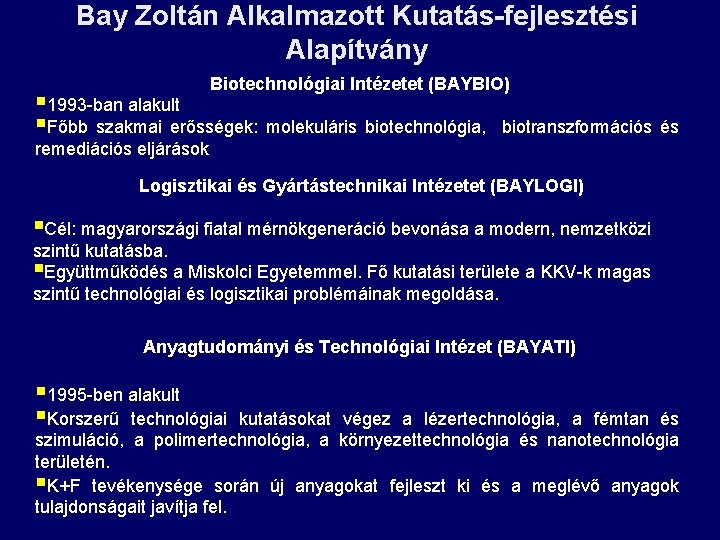 Bay Zoltán Alkalmazott Kutatás-fejlesztési Alapítvány

Biotechnológiai Intézetet (BAYBIO)

▪1993-ban alakult
▪Főbb szakmai erősségek: molekuláris biotechnológia, biotranszformációs és remediációs eljárások

Logisztikai és Gyártástechnikai Intézetet (BAYLOGI)

▪Cél: magyarországi fiatal mérnökgeneráció bevonása a modern, nemzetközi szintű kutatásba.
▪Együttműködés a Miskolci Egyetemmel. Fő kutatási területe a KKV-k magas szintű technológiai és logisztikai problémáinak megoldása.

Anyagtudományi és Technológiai Intézet (BAYATI)

▪1995-ben alakult
▪Korszerű technológiai kutatásokat végez a lézertechnológia, a fémtan és szimuláció, a polimertechnológia, a környezettechnológia és nanotechnológia területén.
▪K+F tevékenysége során új anyagokat fejleszt ki és a meglévő anyagok tulajdonságait javítja fel.